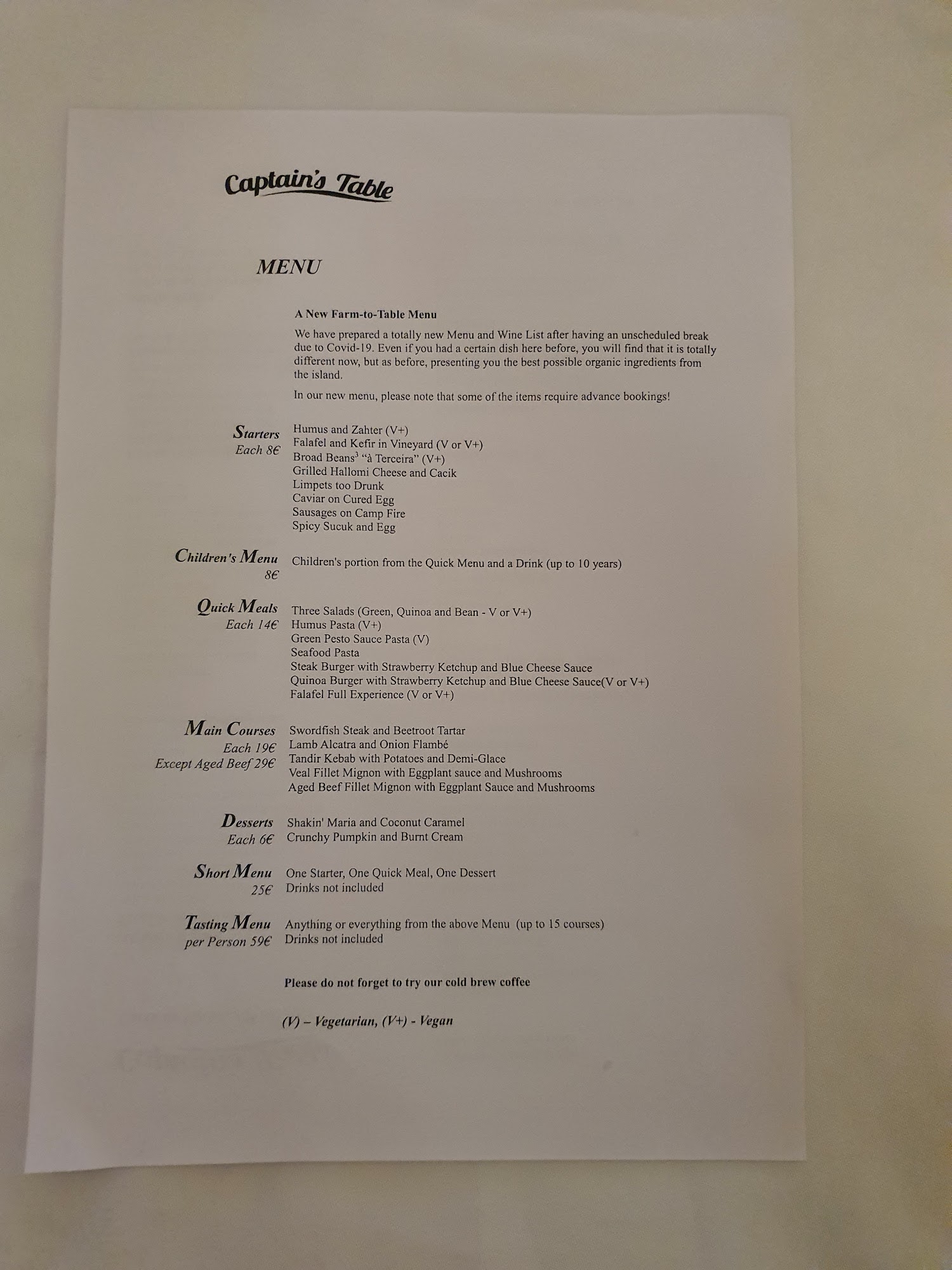 Captain's Table

MENU

A New Farm-to-Table Menu

We have prepared a totally new Menu and Wine List after having an unscheduled break due to Covid-19. Even if you had a certain dish here before, you will find that it is totally different now, but as before, presenting you the best possible organic ingredients from the island.

In our new menu, please note that some of the items require advance bookings!

Starters
Each 8€

Humus and Zahter (V+)
Falafel and Kefir in Vineyard (V or V+)
Broad Beans$^{3}$ "à Terceira" (V+)
Grilled Hallomi Cheese and Cacik
Limpets too Drunk
Caviar on Cured Egg
Sausages on Camp Fire
Spicy Sucuk and Egg

Children's Menu
8€

Children's portion from the Quick Menu and a Drink (up to 10 years)

Quick Meals
Each 14€

Three Salads (Green, Quinoa and Bean - V or V+)
Humus Pasta (V+)
Green Pesto Sauce Pasta (V)
Seafood Pasta
Steak Burger with Strawberry Ketchup and Blue Cheese Sauce
Quinoa Burger with Strawberry Ketchup and Blue Cheese Sauce(V or V+)
Falafel Full Experience (V or V+)

Main Courses
Each 19€
Except Aged Beef 29€

Swordfish Steak and Beetroot Tartar
Lamb Alcatra and Onion Flambé
Tandir Kebab with Potatoes and Demi-Glace
Veal Fillet Mignon with Eggplant sauce and Mushrooms
Aged Beef Fillet Mignon with Eggplant Sauce and Mushrooms

Desserts
Each 6€

Shakin' Maria and Coconut Caramel
Crunchy Pumpkin and Burnt Cream

Short Menu
25€

One Starter, One Quick Meal, One Dessert
Drinks not included

Tasting Menu
per Person 59€

Anything or everything from the above Menu (up to 15 courses)
Drinks not included

Please do not forget to try our cold brew coffee

(V) – Vegetarian, (V+) - Vegan